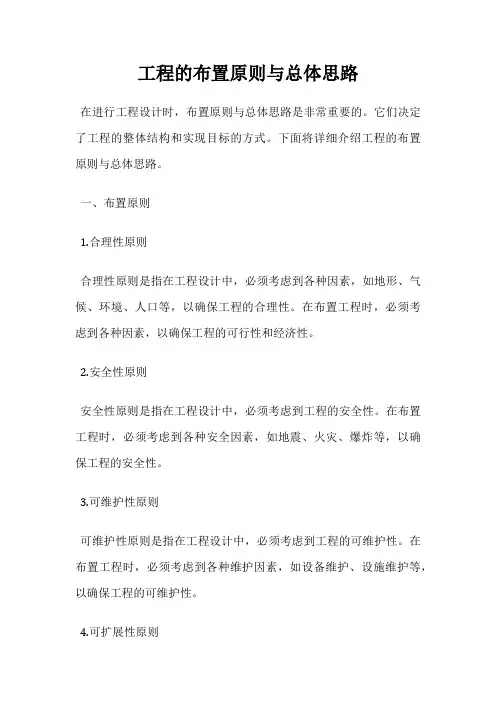 工程的布置原则与总体思路

在进行工程设计时，布置原则与总体思路是非常重要的。它们决定了工程的整体结构和实现目标的方式。下面将详细介绍工程的布置原则与总体思路。

一、布置原则

1.合理性原则

合理性原则是指在工程设计中，必须考虑到各种因素，如地形、气候、环境、人口等，以确保工程的合理性。在布置工程时，必须考虑到各种因素，以确保工程的可行性和经济性。

2.安全性原则

安全性原则是指在工程设计中，必须考虑到工程的安全性。在布置工程时，必须考虑到各种安全因素，如地震、火灾、爆炸等，以确保工程的安全性。

3.可维护性原则

可维护性原则是指在工程设计中，必须考虑到工程的可维护性。在布置工程时，必须考虑到各种维护因素，如设备维护、设施维护等，以确保工程的可维护性。

4.可扩展性原则